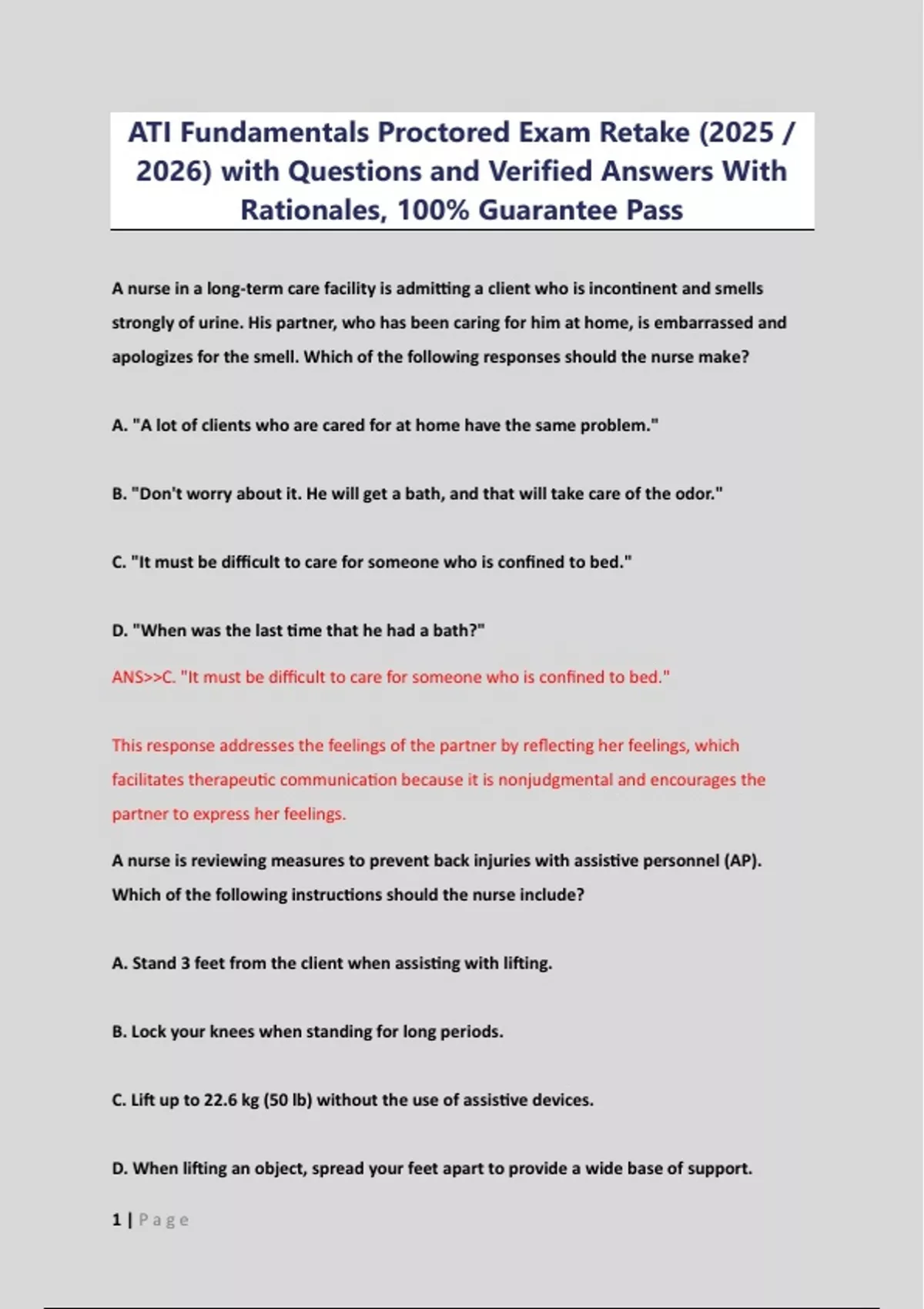 ATI Fundamentals Proctored Exam Retake (2025 / 2026) with Questions and Verified Answers With Rationales, 100% Guarantee Pass

A nurse in a long-term care facility is admitting a client who is incontinent and smells strongly of urine. His partner, who has been caring for him at home, is embarrassed and apologizes for the smell. Which of the following responses should the nurse make?

A. "A lot of clients who are cared for at home have the same problem."

B. "Don't worry about it. He will get a bath, and that will take care of the odor."

C. "It must be difficult to care for someone who is confined to bed."

D. "When was the last time that he had a bath?"

ANS>>C. "It must be difficult to care for someone who is confined to bed."

This response addresses the feelings of the partner by reflecting her feelings, which facilitates therapeutic communication because it is nonjudgmental and encourages the partner to express her feelings.

A nurse is reviewing measures to prevent back injuries with assistive personnel (AP). Which of the following instructions should the nurse include?

A. Stand 3 feet from the client when assisting with lifting.

B. Lock your knees when standing for long periods.

C. Lift up to 22.6 kg (50 lb) without the use of assistive devices.

D. When lifting an object, spread your feet apart to provide a wide base of support.

1 | Page